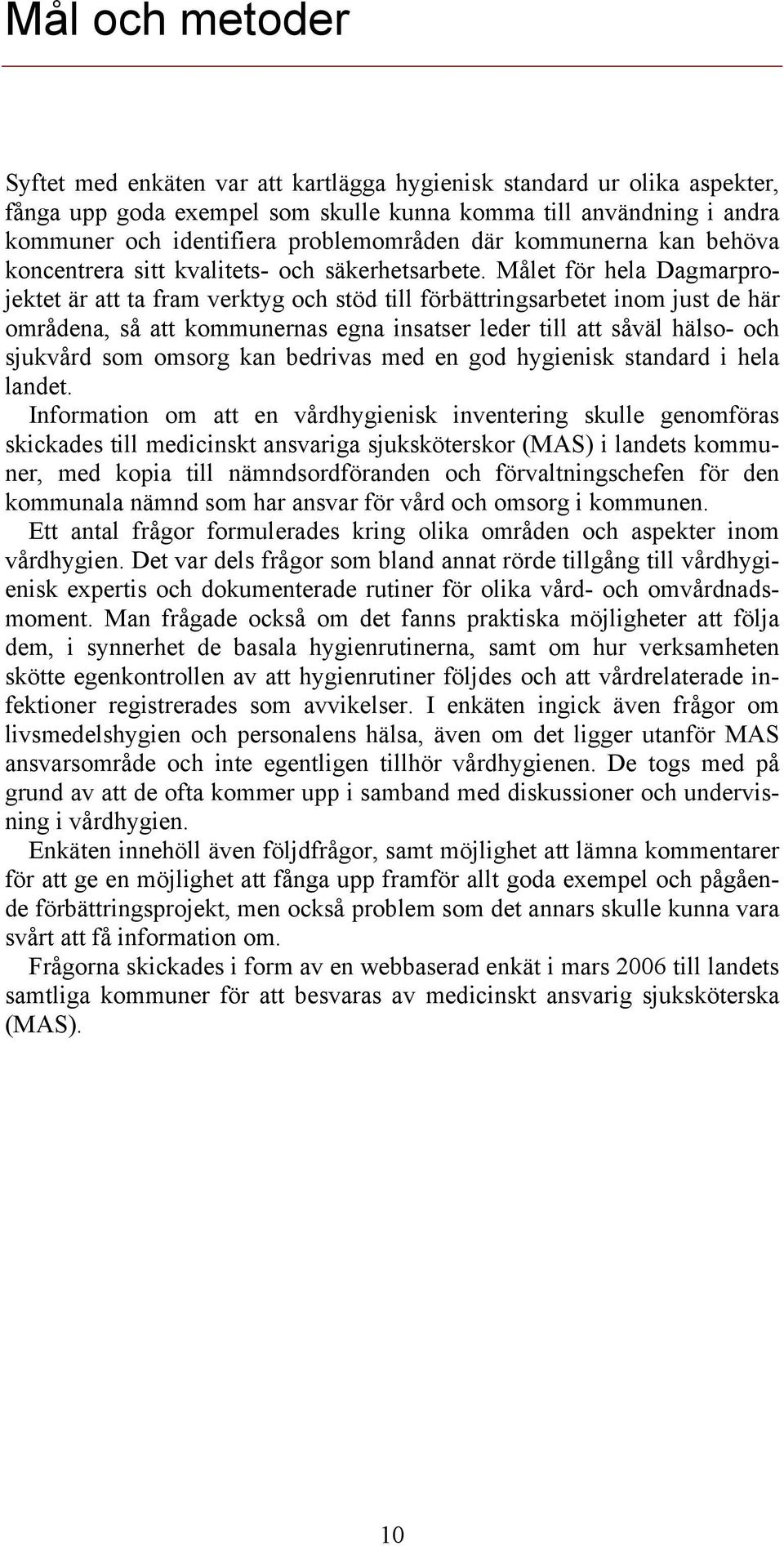 Mål och metoder

Syftet med enkäten var att kartlägga hygienisk standard ur olika aspekter, fånga upp goda exempel som skulle kunna komma till användning i andra kommuner och identifiera problemområden där kommunerna kan behöva koncentrera sitt kvalitets- och säkerhetsarbete. Målet för hela Dagmarprojektet är att ta fram verktyg och stöd till förbättringsarbetet inom just de här områdena, så att kommunernas egna insatser leder till att såväl hälso- och sjukvård som omsorg kan bedrivas med en god hygienisk standard i hela landet.

Information om att en vårdhygienisk inventering skulle genomföras skickades till medicinskt ansvariga sjuksköterskor (MAS) i landets kommuner, med kopia till nämndsordföranden och förvaltningschefen för den kommunala nämnd som har ansvar för vård och omsorg i kommunen.

Ett antal frågor formulerades kring olika områden och aspekter inom vårdhygien. Det var dels frågor som bland annat rörde tillgång till vårdhygienisk expertis och dokumenterade rutiner för olika vård- och omvårdnadsmoment. Man frågade också om det fanns praktiska möjligheter att följa dem, i synnerhet de basala hygienrutinerna, samt om hur verksamheten skötte egenkontrollen av att hygienrutiner följdes och att vårdrelaterade infektioner registrerades som avvikelser. I enkäten ingick även frågor om livsmedelshygien och personalens hälsa, även om det ligger utanför MAS ansvarsområde och inte egentligen tillhör vårdhygienen. De togs med på grund av att de ofta kommer upp i samband med diskussioner och undervisning i vårdhygien.

Enkäten innehöll även följdfrågor, samt möjlighet att lämna kommentarer för att ge en möjlighet att fånga upp framför allt goda exempel och pågående förbättringsprojekt, men också problem som det annars skulle kunna vara svårt att få information om.

Frågorna skickades i form av en webbaserad enkät i mars 2006 till landets samtliga kommuner för att besvaras av medicinskt ansvarig sjuksköterska (MAS).

10